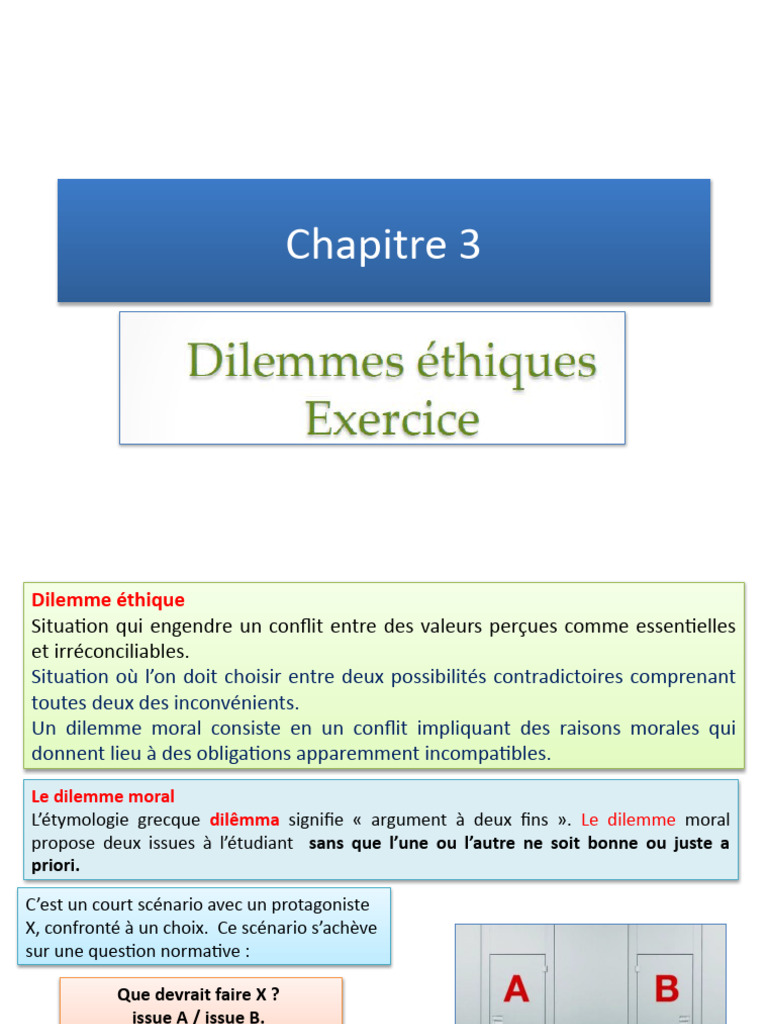 Chapitre 3

Dilemmes éthiques
Exercice

Dilemme éthique
Situation qui engendre un conflit entre des valeurs perçues comme essentielles et irréconciliables.
Situation où l'on doit choisir entre deux possibilités contradictoires comprenant toutes deux des inconvénients.
Un dilemme moral consiste en un conflit impliquant des raisons morales qui donnent lieu à des obligations apparemment incompatibles.

Le dilemme moral
L'étymologie grecque dilêmma signifie « argument à deux fins ». Le dilemme moral propose deux issues à l'étudiant sans que l'une ou l'autre ne soit bonne ou juste a priori.

C'est un court scénario avec un protagoniste X, confronté à un choix. Ce scénario s'achève sur une question normative :

Que devrait faire X ?
issue A / issue B.

A

B